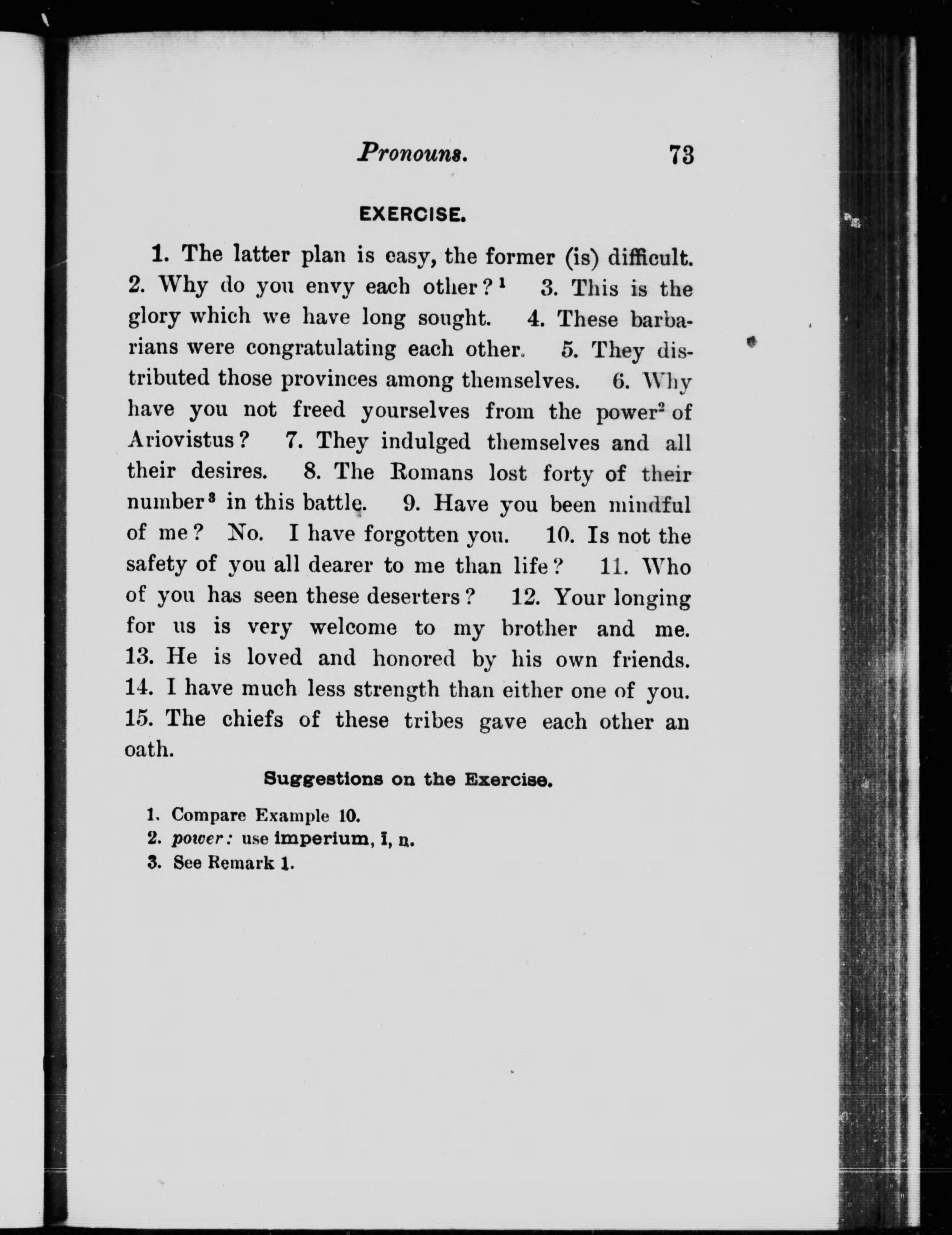 Pronouns. 73

EXERCISE.

1. The latter plan is easy, the former (is) difficult. 2. Why do you envy each other?$^1$ 3. This is the glory which we have long sought. 4. These barbarians were congratulating each other. 5. They distributed those provinces among themselves. 6. Why have you not freed yourselves from the power$^2$ of Ariovistus? 7. They indulged themselves and all their desires. 8. The Romans lost forty of their number$^3$ in this battle. 9. Have you been mindful of me? No. I have forgotten you. 10. Is not the safety of you all dearer to me than life? 11. Who of you has seen these deserters? 12. Your longing for us is very welcome to my brother and me. 13. He is loved and honored by his own friends. 14. I have much less strength than either one of you. 15. The chiefs of these tribes gave each other an oath.

Suggestions on the Exercise.

1. Compare Example 10.
2. power: use imperium, ī, n.
3. See Remark 1.